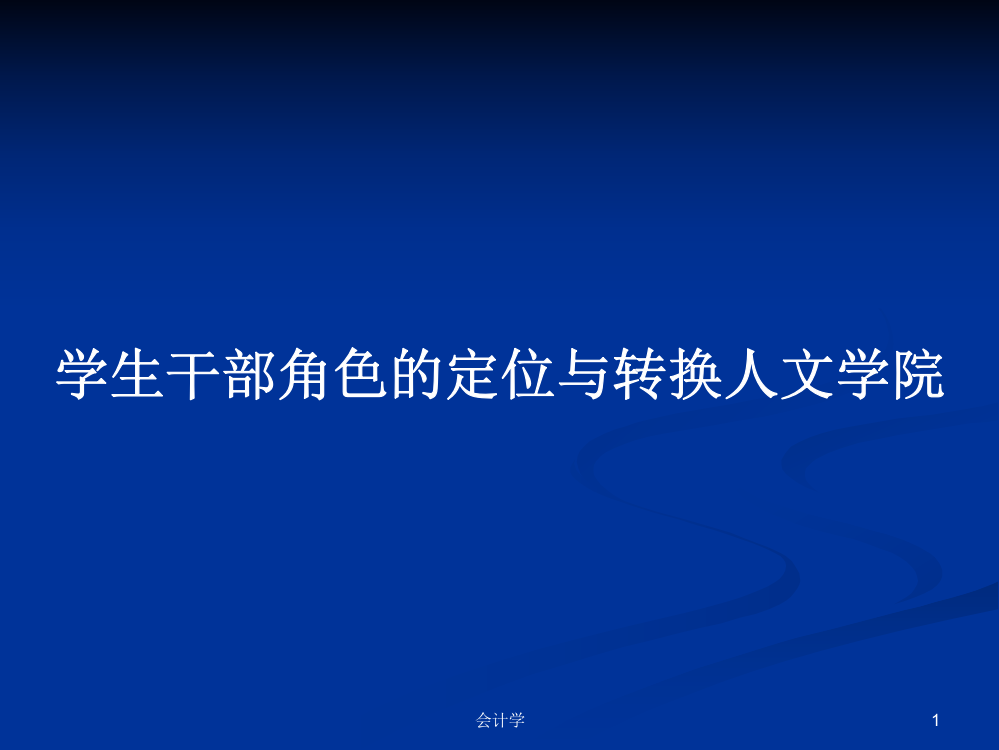 学生干部角色的定位与转换人文学院

会计学

1